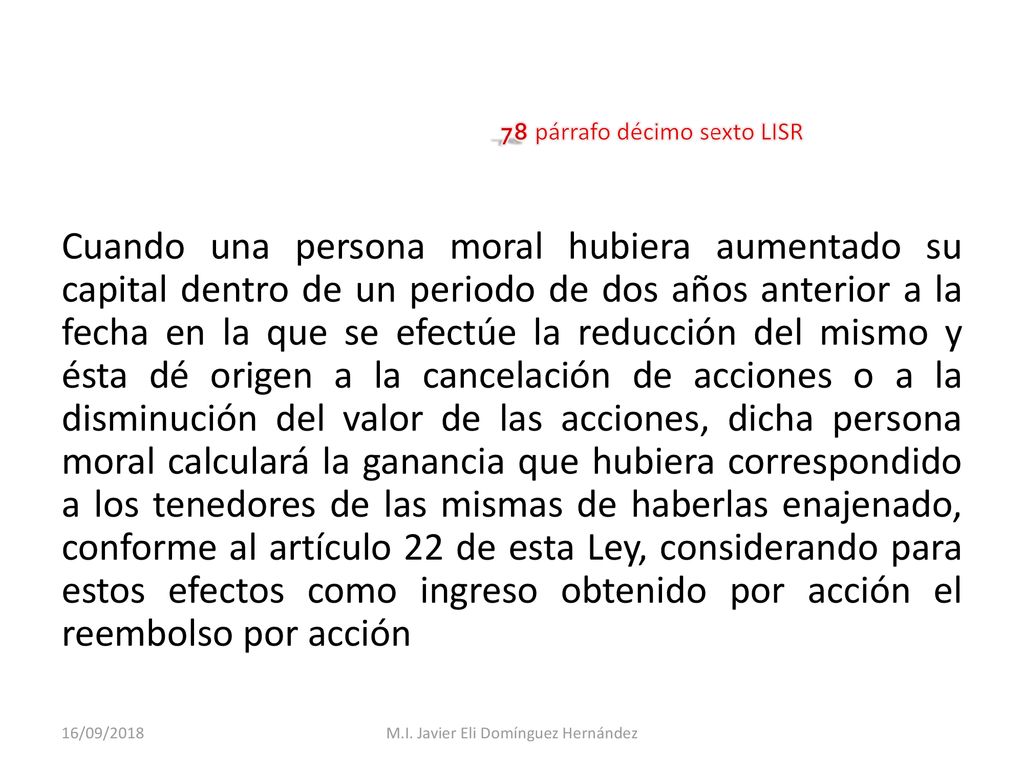 78 párrafo décimo sexto LISR

Cuando una persona moral hubiera aumentado su capital dentro de un periodo de dos años anterior a la fecha en la que se efectúe la reducción del mismo y ésta dé origen a la cancelación de acciones o a la disminución del valor de las acciones, dicha persona moral calculará la ganancia que hubiera correspondido a los tenedores de las mismas de haberlas enajenado, conforme al artículo 22 de esta Ley, considerando para estos efectos como ingreso obtenido por acción el reembolso por acción

16/09/2018

M.I. Javier Eli Domínguez Hernández